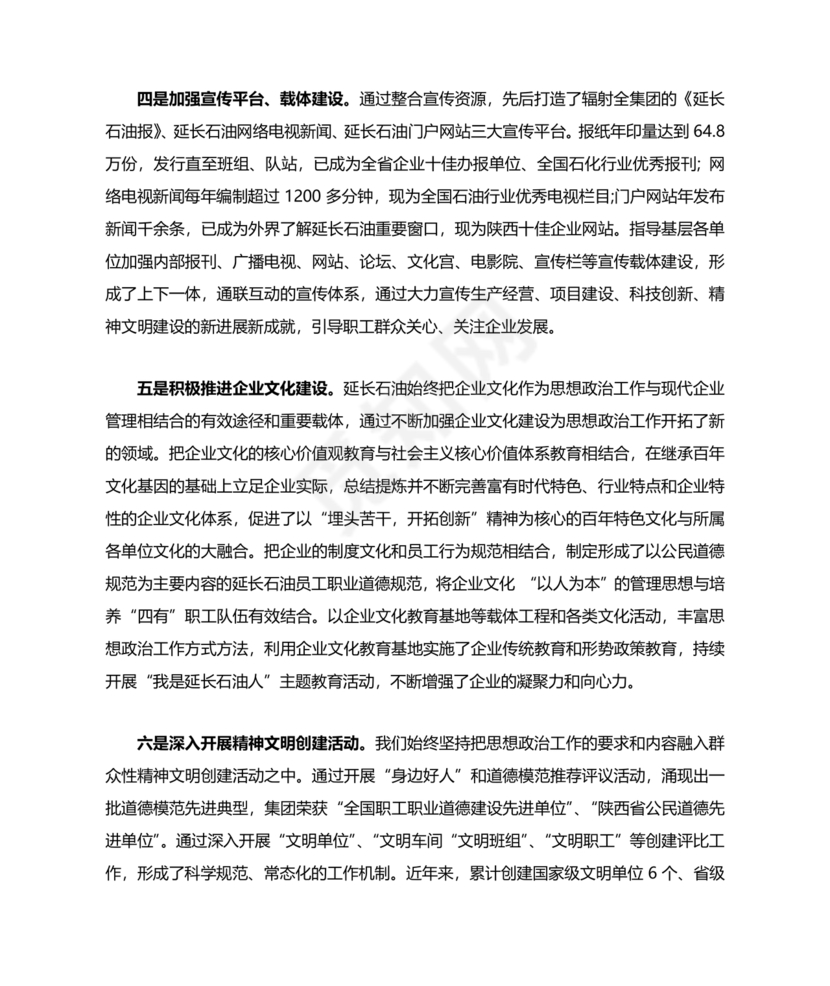 四是加强宣传平台、载体建设。通过整合宣传资源，先后打造了辐射全集团的《延长石油报》、延长石油网络电视新闻、延长石油门户网站三大宣传平台。报纸年印量达到 64.8 万份，发行直至班组、队站，已成为全省企业十佳办报单位、全国石化行业优秀报刊；网络电视新闻每年编制超过 1200 多分钟，现为全国石油行业优秀电视栏目;门户网站年发布新闻千余条，已成为外界了解延长石油重要窗口，现为陕西十佳企业网站。指导基层各单位加强内部报刊、广播电视、网站、论坛、文化宫、电影院、宣传栏等宣传载体建设，形成了上下一体，通联互动的宣传体系，通过大力宣传生产经营、项目建设、科技创新、精神文明建设的新进展新成就，引导职工群众关心、关注企业发展。

五是积极推进企业文化建设。延长石油始终把企业文化作为思想政治工作与现代企业管理相结合的有效途径和重要载体，通过不断加强企业文化建设为思想政治工作开拓了新的领域。把企业文化的核心价值观教育与社会主义核心价值体系教育相结合，在继承百年文化基因的基础上立足企业实际，总结提炼并不断完善富有时代特色、行业特点和企业特性的企业文化体系，促进了以“埋头苦干，开拓创新”精神为核心的百年特色文化与所属各单位文化的大融合。把企业的制度文化和员工行为规范相结合，制定形成了以公民道德规范为主要内容的延长石油员工职业道德规范，将企业文化 “以人为本”的管理思想与培养“四有”职工队伍有效结合。以企业文化教育基地等载体工程和各类文化活动，丰富思想政治工作方式方法，利用企业文化教育基地实施了企业传统教育和形势政策教育，持续开展“我是延长石油人”主题教育活动，不断增强了企业的凝聚力和向心力。

六是深入开展精神文明创建活动。我们始终坚持把思想政治工作的要求和内容融入群众性精神文明创建活动之中。通过开展“身边好人”和道德模范推荐评议活动，涌现出一批道德模范先进典型，集团荣获“全国职工职业道德建设先进单位”、“陕西省公民道德先进单位”。通过深入开展“文明单位”、“文明车间“文明班组”、“文明职工”等创建评比工作，形成了科学规范、常态化的工作机制。近年来，累计创建国家级文明单位 6 个、省级